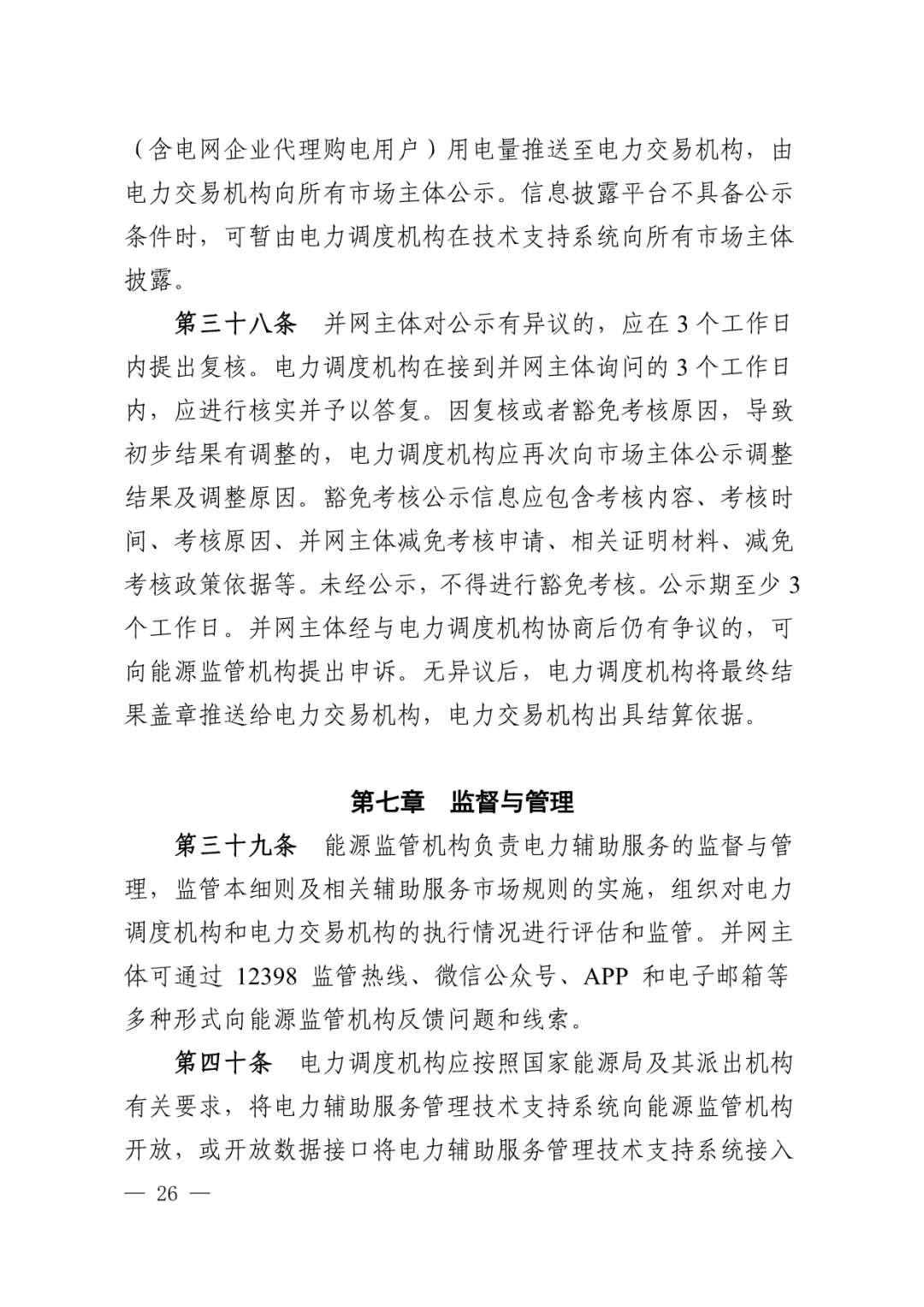 （含电网企业代理购电用户）用电量推送至电力交易机构，由电力交易机构向所有市场主体公示。信息披露平台不具备公示条件时，可暂由电力调度机构在技术支持系统向所有市场主体披露。

第三十八条　并网主体对公示有异议的，应在 3 个工作日内提出复核。电力调度机构在接到并网主体询问的 3 个工作日内，应进行核实并予以答复。因复核或者豁免考核原因，导致初步结果有调整的，电力调度机构应再次向市场主体公示调整结果及调整原因。豁免考核公示信息应包含考核内容、考核时间、考核原因、并网主体减免考核申请、相关证明材料、减免考核政策依据等。未经公示，不得进行豁免考核。公示期至少 3 个工作日。并网主体经与电力调度机构协商后仍有争议的，可向能源监管机构提出申诉。无异议后，电力调度机构将最终结果盖章推送给电力交易机构，电力交易机构出具结算依据。

第七章　监督与管理

第三十九条　能源监管机构负责电力辅助服务的监督与管理，监管本细则及相关辅助服务市场规则的实施，组织对电力调度机构和电力交易机构的执行情况进行评估和监管。并网主体可通过 12398 监管热线、微信公众号、APP 和电子邮箱等多种形式向能源监管机构反馈问题和线索。

第四十条　电力调度机构应按照国家能源局及其派出机构有关要求，将电力辅助服务管理技术支持系统向能源监管机构开放，或开放数据接口将电力辅助服务管理技术支持系统接入

— 26 —